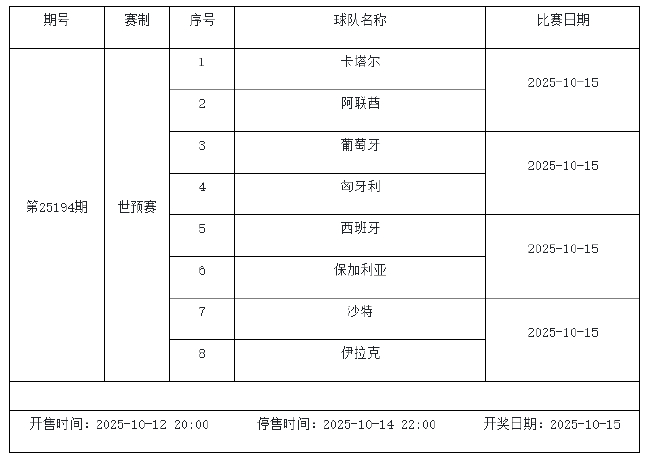 | 期号 | 赛制 | 序号 | 球队名称 | 比赛日期 |
|---|---|---|---|---|
| 第25194期 | 世预赛 | 1 | 卡塔尔 | 2025-10-15 |
|  |  | 2 | 阿联酋 |  |
|  |  | 3 | 葡萄牙 | 2025-10-15 |
|  |  | 4 | 匈牙利 |  |
|  |  | 5 | 西班牙 | 2025-10-15 |
|  |  | 6 | 保加利亚 |  |
|  |  | 7 | 沙特 | 2025-10-15 |
|  |  | 8 | 伊拉克 |  |

开售时间：2025-10-12 20:00 停售时间：2025-10-14 22:00 开奖日期：2025-10-15